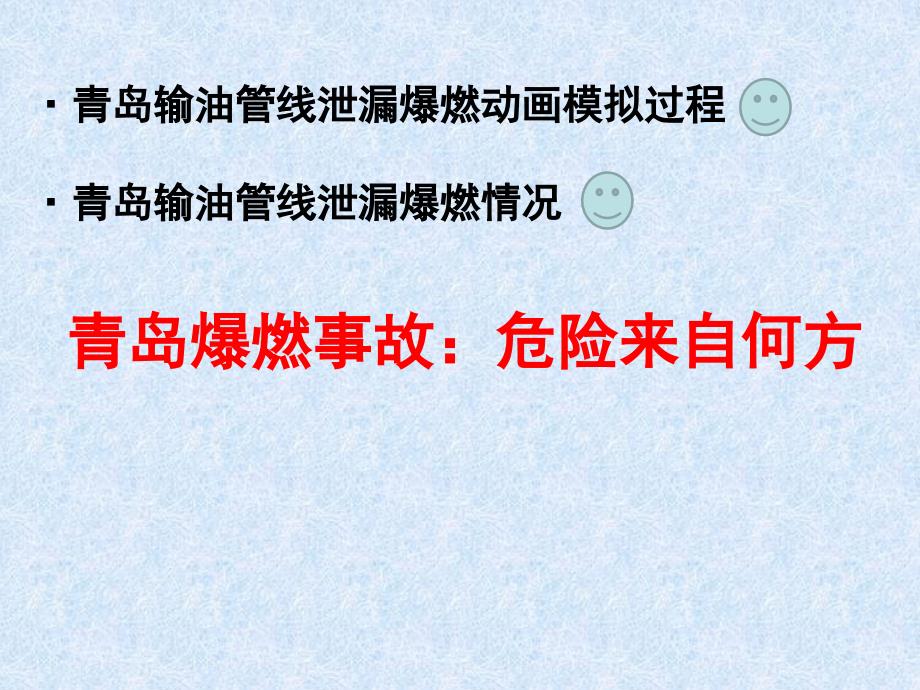 · 青岛输油管线泄漏爆燃动画模拟过程

· 青岛输油管线泄漏爆燃情况

青岛爆燃事故：危险来自何方